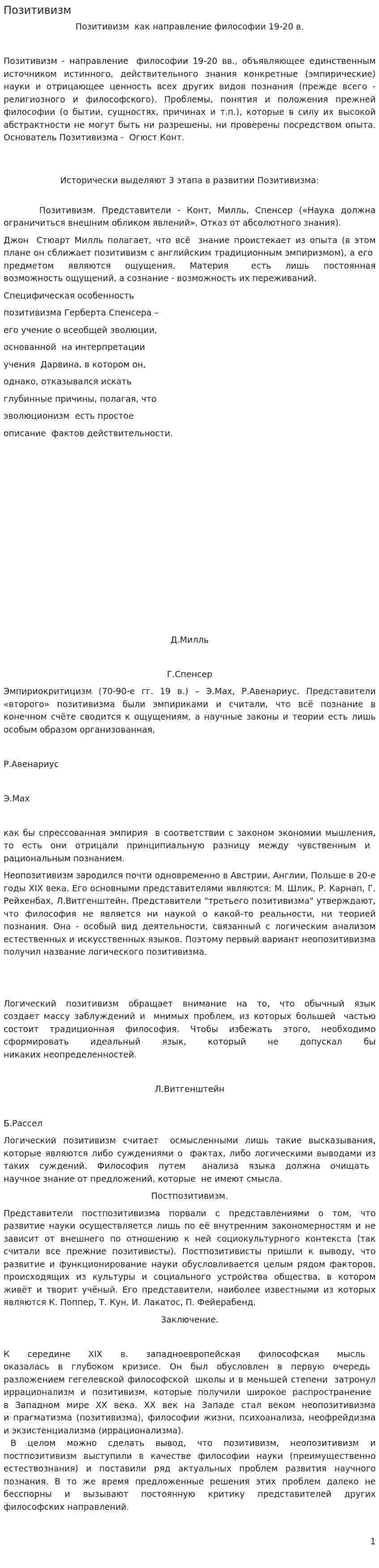 Позитивизм

Позитивизм как направление философии 19-20 в.

Позитивизм - направление философии 19-20 вв., объявляющее единственным источником истинного, действительного знания конкретные (эмпирические) науки и отрицающее ценность всех других видов познания (прежде всего - религиозного и философского). Проблемы, понятия и положения прежней философии (о бытии, сущностях, причинах и т.п.), которые в силу их высокой абстрактности не могут быть ни разрешены, ни проверены посредством опыта. Основатель Позитивизма - Огюст Конт.

Исторически выделяют 3 этапа в развитии Позитивизма:

Позитивизм. Представители - Конт, Милль, Спенсер («Наука должна ограничиться внешним обликом явлений», Отказ от абсолютного знания).

Джон Стюарт Милль полагает, что всё знание проистекает из опыта (в этом плане он сближает позитивизм с английским традиционным эмпиризмом), а его предметом являются ощущения. Материя есть лишь постоянная возможность ощущений, а сознание - возможность их переживаний.

Специфическая особенность позитивизма Герберта Спенсера – его учение о всеобщей эволюции, основанной на интерпретации учения Дарвина, в котором он, однако, отказывался искать глубинные причины, полагая, что эволюционизм есть простое описание фактов действительности.

Д.Милль

Г.Спенсер

Эмпириокритицизм (70-90-е гг. 19 в.) – Э.Мах, Р.Авенариус. Представители «второго» позитивизма были эмпириками и считали, что всё познание в конечном счёте сводится к ощущениям, а научные законы и теории есть лишь особым образом организованная,

Р.Авенариус

Э.Мах

как бы спрессованная эмпирия в соответствии с законом экономии мышления, то есть они отрицали принципиальную разницу между чувственным и рациональным познанием.

Неопозитивизм зародился почти одновременно в Австрии, Англии, Польше в 20-е годы XIX века. Его основными представителями являются: М. Шлик, Р. Карнап, Г. Рейхенбах, Л.Витгенштейн. Представители "третьего позитивизма" утверждают, что философия не является ни наукой о какой-то реальности, ни теорией познания. Она - особый вид деятельности, связанный с логическим анализом естественных и искусственных языков. Поэтому первый вариант неопозитивизма получил название логического позитивизма.

Логический позитивизм обращает внимание на то, что обычный язык создает массу заблуждений и мнимых проблем, из которых большей частью состоит традиционная философия. Чтобы избежать этого, необходимо сформировать идеальный язык, который не допускал бы никаких неопределенностей.

Л.Витгенштейн

Б.Рассел

Логический позитивизм считает осмысленными лишь такие высказывания, которые являются либо суждениями о фактах, либо логическими выводами из таких суждений. Философия путем анализа языка должна очищать научное знание от предложений, которые не имеют смысла.

Постпозитивизм.

Представители постпозитивизма порвали с представлениями о том, что развитие науки осуществляется лишь по её внутренним закономерностям и не зависит от внешнего по отношению к ней социокультурного контекста (так считали все прежние позитивисты). Постпозитивисты пришли к выводу, что развитие и функционирование науки обусловливается целым рядом факторов, происходящих из культуры и социального устройства общества, в котором живёт и творит учёный. Его представители, наиболее известными из которых являются К. Поппер, Т. Кун, И. Лакатос, П. Фейерабенд.

Заключение.

К середине XIX в. западноевропейская философская мысль оказалась в глубоком кризисе. Он был обусловлен в первую очередь разложением гегелевской философской школы и в меньшей степени затронул иррационализм и позитивизм, которые получили широкое распространение в Западном мире XX века. XX век на Западе стал веком неопозитивизма и прагматизма (позитивизма), философии жизни, психоанализа, неофрейдизма и экзистенциализма (иррационализма).

В целом можно сделать вывод, что позитивизм, неопозитивизм и постпозитивизм выступили в качестве философии науки (преимущественно естествознания) и поставили ряд актуальных проблем развития научного познания. В то же время предложенные решения этих проблем далеко не бесспорны и вызывают постоянную критику представителей других философских направлений.

1